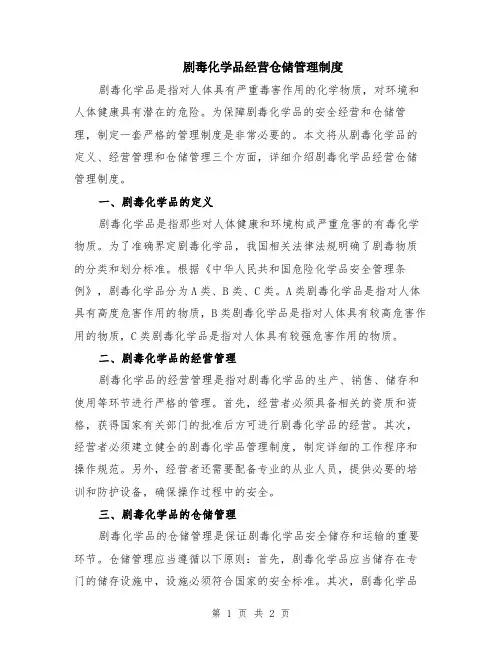 剧毒化学品经营仓储管理制度

剧毒化学品是指对人体具有严重毒害作用的化学物质，对环境和人体健康具有潜在的危险。为保障剧毒化学品的安全经营和仓储管理，制定一套严格的管理制度是非常必要的。本文将从剧毒化学品的定义、经营管理和仓储管理三个方面，详细介绍剧毒化学品经营仓储管理制度。

一、剧毒化学品的定义

剧毒化学品是指那些对人体健康和环境构成严重危害的有毒化学物质。为了准确界定剧毒化学品，我国相关法律法规明确了剧毒物质的分类和划分标准。根据《中华人民共和国危险化学品安全管理条例》，剧毒化学品分为A类、B类、C类。A类剧毒化学品是指对人体具有高度危害作用的物质，B类剧毒化学品是指对人体具有较高危害作用的物质，C类剧毒化学品是指对人体具有较强危害作用的物质。

二、剧毒化学品的经营管理

剧毒化学品的经营管理是指对剧毒化学品的生产、销售、储存和使用等环节进行严格的管理。首先，经营者必须具备相关的资质和资格，获得国家有关部门的批准后方可进行剧毒化学品的经营。其次，经营者必须建立健全的剧毒化学品管理制度，制定详细的工作程序和操作规范。另外，经营者还需要配备专业的从业人员，提供必要的培训和防护设备，确保操作过程中的安全。

三、剧毒化学品的仓储管理

剧毒化学品的仓储管理是保证剧毒化学品安全储存和运输的重要环节。仓储管理应当遵循以下原则：首先，剧毒化学品应当储存在专门的储存设施中，设施必须符合国家的安全标准。其次，剧毒化学品

第 1 页 共 2 页